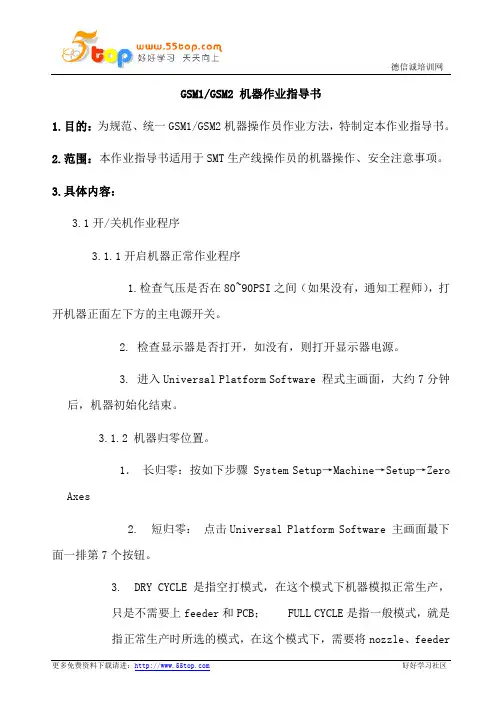 5top www.55top.com 好好学习 天天向上

德信诚培训网

GSM1/GSM2 机器作业指导书

1.目的：为规范、统一 GSM1/GSM2 机器操作员作业方法，特制定本作业指导书。

2.范围：本作业指导书适用于 SMT 生产线操作员的机器操作、安全注意事项。

3.具体内容：

3.1 开/关机作业程序

3.1.1 开启机器正常作业程序

1.检查气压是否在 80~90PSI 之间（如果没有，通知工程师），打开机器正面左下方的主电源开关。

2. 检查显示器是否打开，如没有，则打开显示器电源。

3. 进入 Universal Platform Software 程式主画面，大约 7 分钟后，机器初始化结束。

3.1.2 机器归零位置。

1. 长归零：按如下步骤 System Setup→Machine→Setup→Zero Axes

2. 短归零： 点击 Universal Platform Software 主画面最下面一排第 7 个按钮。

3. DRY CYCLE 是指空打模式，在这个模式下机器模拟正常生产，只是不需要上 feeder 和 PCB； FULL CYCLE 是指一般模式，就是指正常生产时所选的模式，在这个模式下，需要将 nozzle、feeder

更多免费资料下载请进：http://www.55top.com

好好学习社区